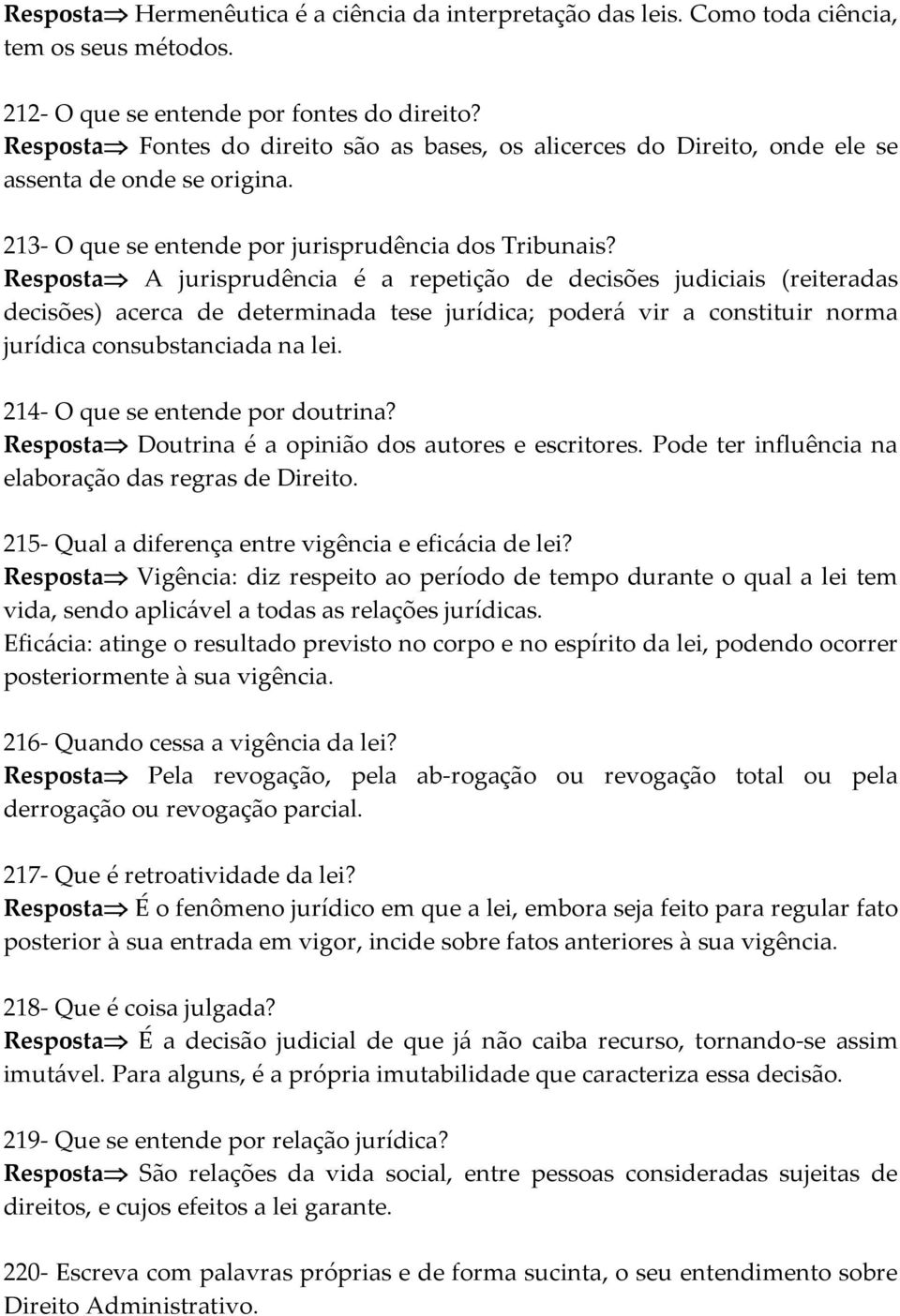 Resposta⇒ Hermenêutica é a ciência da interpretação das leis. Como toda ciência, tem os seus métodos.

212- O que se entende por fontes do direito?
Resposta⇒ Fontes do direito são as bases, os alicerces do Direito, onde ele se assenta de onde se origina.

213- O que se entende por jurisprudência dos Tribunais?
Resposta⇒ A jurisprudência é a repetição de decisões judiciais (reiteradas decisões) acerca de determinada tese jurídica; poderá vir a constituir norma jurídica consubstanciada na lei.

214- O que se entende por doutrina?
Resposta⇒ Doutrina é a opinião dos autores e escritores. Pode ter influência na elaboração das regras de Direito.

215- Qual a diferença entre vigência e eficácia de lei?
Resposta⇒ Vigência: diz respeito ao período de tempo durante o qual a lei tem vida, sendo aplicável a todas as relações jurídicas.
Eficácia: atinge o resultado previsto no corpo e no espírito da lei, podendo ocorrer posteriormente à sua vigência.

216- Quando cessa a vigência da lei?
Resposta⇒ Pela revogação, pela ab-rogação ou revogação total ou pela derrogação ou revogação parcial.

217- Que é retroatividade da lei?
Resposta⇒ É o fenômeno jurídico em que a lei, embora seja feito para regular fato posterior à sua entrada em vigor, incide sobre fatos anteriores à sua vigência.

218- Que é coisa julgada?
Resposta⇒ É a decisão judicial de que já não caiba recurso, tornando-se assim imutável. Para alguns, é a própria imutabilidade que caracteriza essa decisão.

219- Que se entende por relação jurídica?
Resposta⇒ São relações da vida social, entre pessoas consideradas sujeitas de direitos, e cujos efeitos a lei garante.

220- Escreva com palavras próprias e de forma sucinta, o seu entendimento sobre Direito Administrativo.